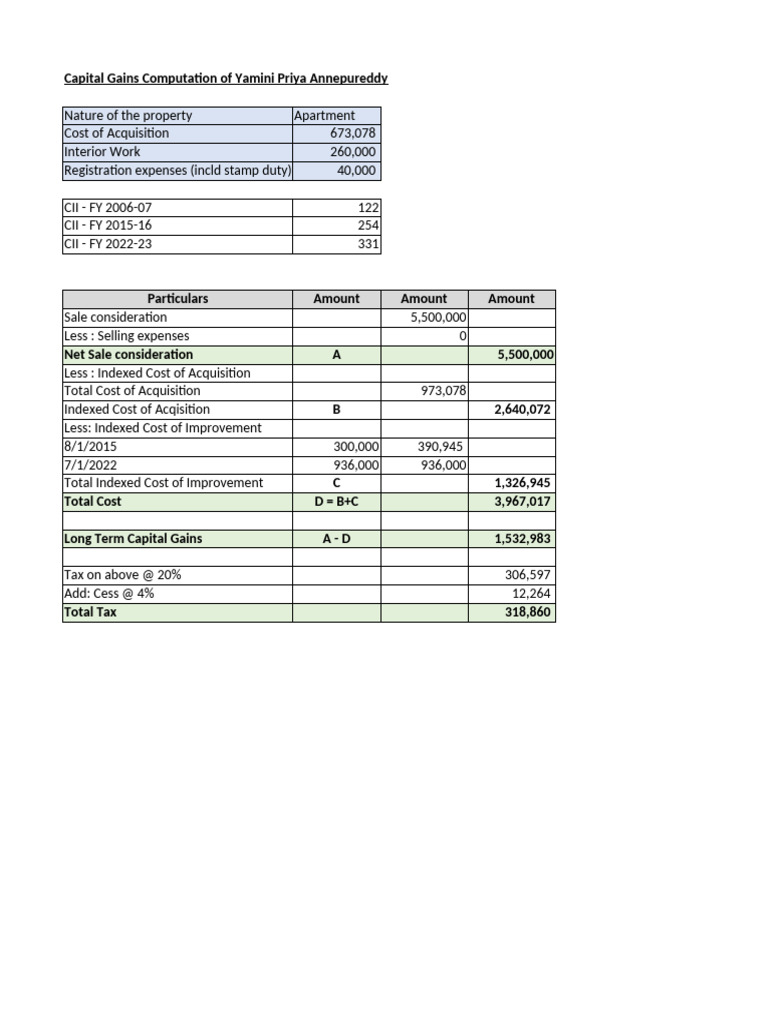 Capital Gains Computation of Yamini Priya Annepureddy

| Nature of the property | Apartment |
|---|---|
| Cost of Acquisition | 673,078 |
| Interior Work | 260,000 |
| Registration expenses (incld stamp duty) | 40,000 |

| CII - FY 2006-07 | 122 |
|---|---|
| CII - FY 2015-16 | 254 |
| CII - FY 2022-23 | 331 |

| Particulars | Amount | Amount | Amount |
|---|---|---|---|
| Sale consideration | | 5,500,000 | |
| Less : Selling expenses | | 0 | |
| Net Sale consideration | A | | 5,500,000 |
| Less : Indexed Cost of Acquisition | | | |
| Total Cost of Acquisition | | 973,078 | |
| Indexed Cost of Acqisition | B | | 2,640,072 |
| Less: Indexed Cost of Improvement | | | |
| 8/1/2015 | 300,000 | 390,945 | |
| 7/1/2022 | 936,000 | 936,000 | |
| Total Indexed Cost of Improvement | C | | 1,326,945 |
| Total Cost | D = B+C | | 3,967,017 |
| | | | |
| Long Term Capital Gains | A - D | | 1,532,983 |
| | | | |
| Tax on above @ 20% | | | 306,597 |
| Add: Cess @ 4% | | | 12,264 |
| Total Tax | | | 318,860 |